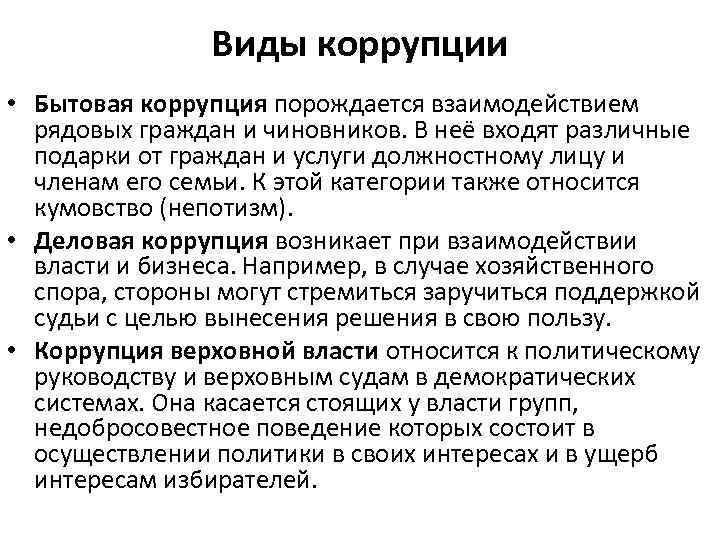 Виды коррупции

• Бытовая коррупция порождается взаимодействием рядовых граждан и чиновников. В неё входят различные подарки от граждан и услуги должностному лицу и членам его семьи. К этой категории также относится кумовство (непотизм).

• Деловая коррупция возникает при взаимодействии власти и бизнеса. Например, в случае хозяйственного спора, стороны могут стремиться заручиться поддержкой судьи с целью вынесения решения в свою пользу.

• Коррупция верховной власти относится к политическому руководству и верховным судам в демократических системах. Она касается стоящих у власти групп, недобросовестное поведение которых состоит в осуществлении политики в своих интересах и в ущерб интересам избирателей.